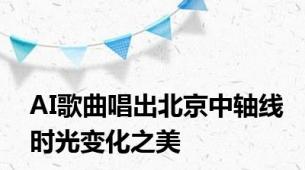 AI歌曲唱出北京中轴线时光变化之美